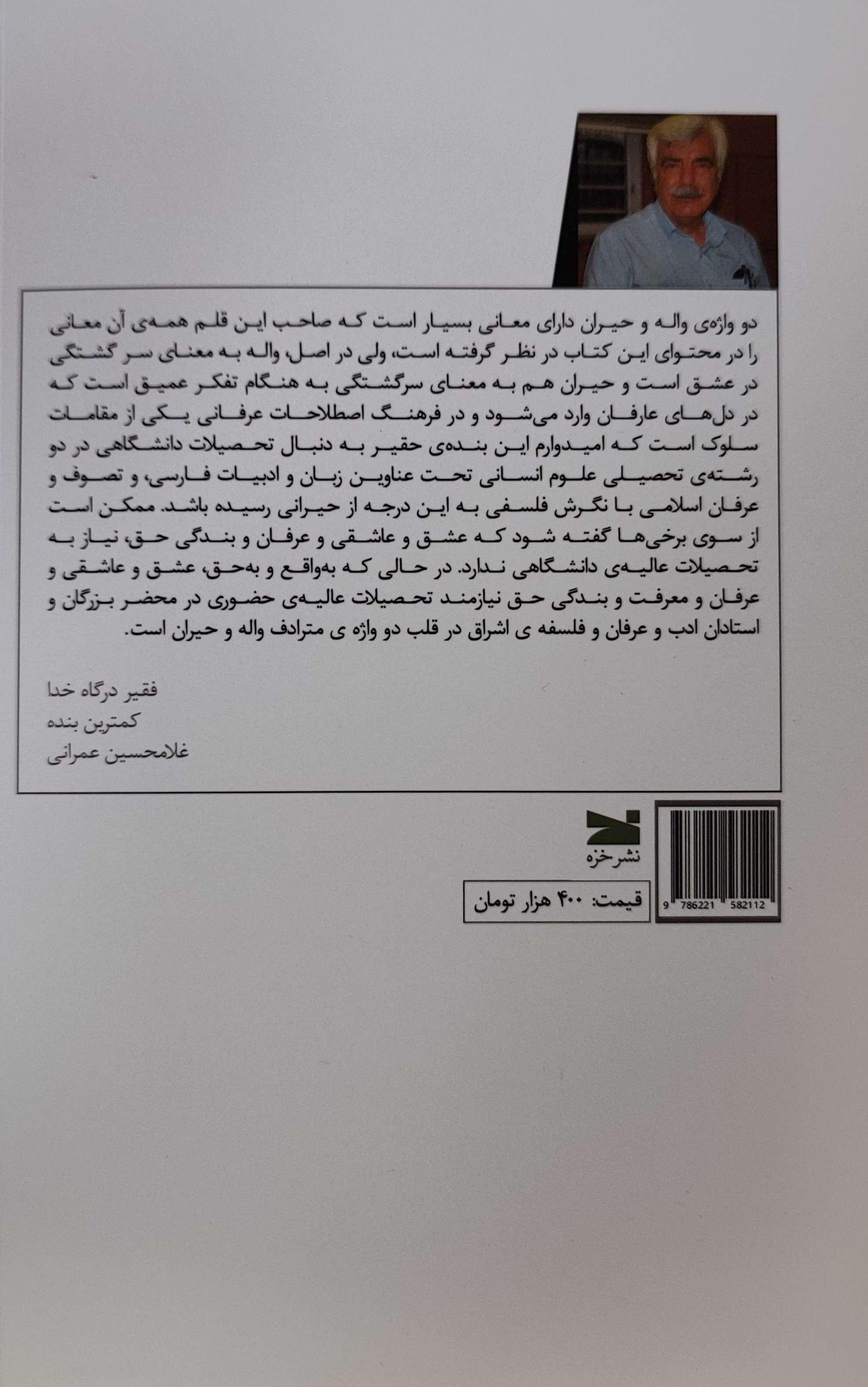 دو واژه‌ی واله و حیران دارای معانی بسیار است که صاحب این قلم همه‌ی آن معانی را در محتوای این کتاب در نظر گرفته است، ولی در اصل، واله به معنای سر گشتگی در عشق است و حیران هم به معنای سرگشتگی به هنگام تفکر عمیق است که در دل‌های عارفان وارد می‌شود و در فرهنگ اصطلاحات عرفانی یکی از مقامات سلوک است که امیدوارم این بنده‌ی حقیر به دنبال تحصیلات دانشگاهی در دو رشته‌ی تحصیلی علوم انسانی تحت عناوین زبان و ادبیات فارسی، و تصوف و عرفان اسلامی با نگرش فلسفی به این درجه از حیرانی رسیده باشد. ممکن است از سوی برخی‌ها گفته شود که عشق و عاشقی و عرفان و بندگی حق، نیاز به تحصیلات عالیه‌ی دانشگاهی ندارد. در حالی که به‌واقع و به‌حق، عشق و عاشقی و عرفان و معرفت و بندگی حق نیازمند تحصیلات عالیه‌ی حضوری در محضر بزرگان و استادان ادب و عرفان و فلسفه ی اشراق در قلب دو واژه ی مترادف واله و حیران است.

فقیر درگاه خدا
کمترین بنده
غلامحسین عمرانی

نشرخزه

قیمت: ۴۰۰ هزار تومان

9 786221 582112